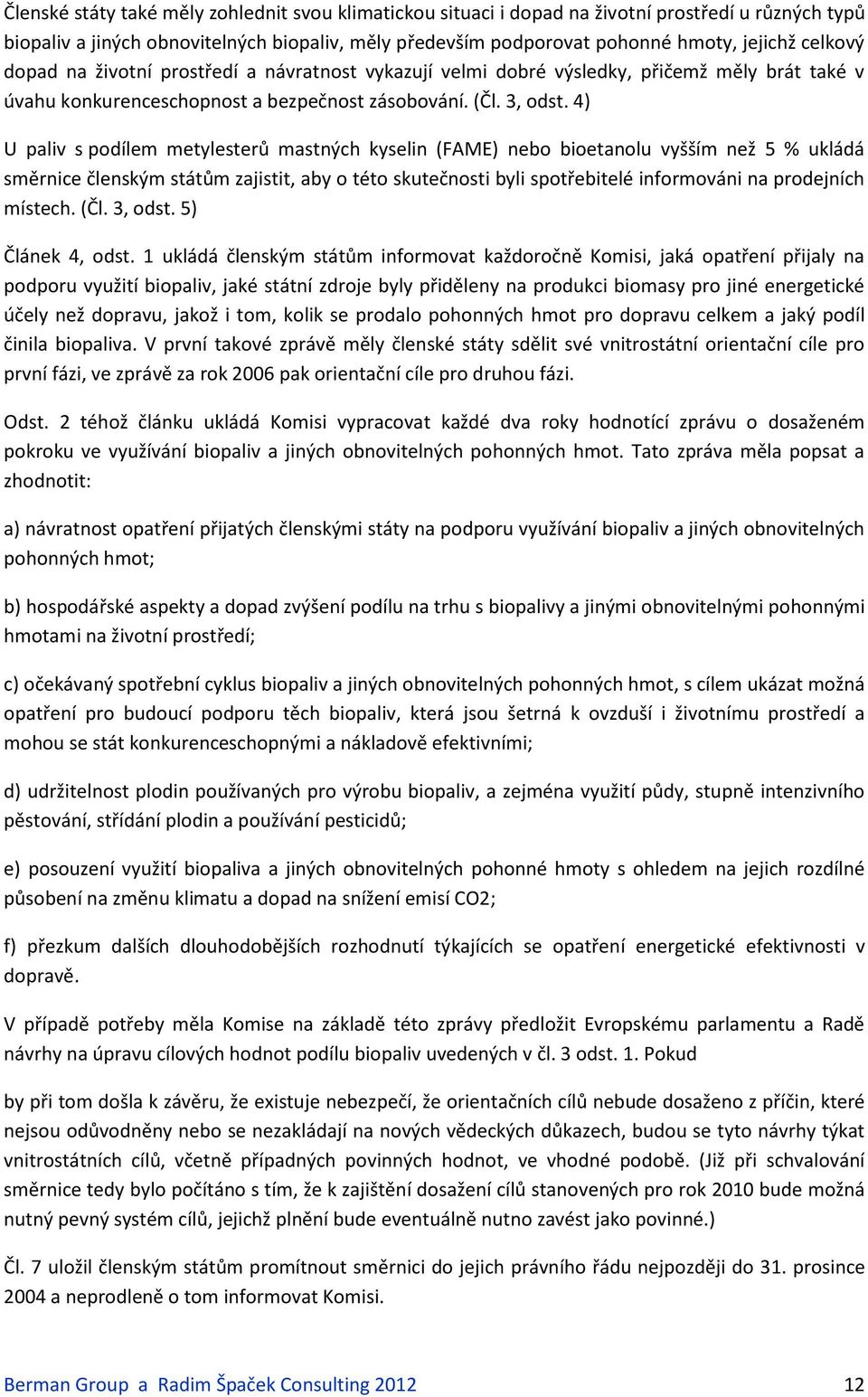 Členské státy také měly zohlednit svou klimatickou situaci i dopad na životní prostředí u různých typů biopaliv a jiných obnovitelných biopaliv, měly především podporovat pohonné hmoty, jejichž celkový dopad na životní prostředí a návratnost vykazují velmi dobré výsledky, přičemž měly brát také v úvahu konkurenceschopnost a bezpečnost zásobování. (Čl. 3, odst. 4)

U paliv s podílem metylesterů mastných kyselin (FAME) nebo bioetanolu vyšším než 5 % ukládá směrnice členským státům zajistit, aby o této skutečnosti byli spotřebitelé informováni na prodejních místech. (Čl. 3, odst. 5)

Článek 4, odst. 1 ukládá členským státům informovat každoročně Komisi, jaká opatření přijaly na podporu využití biopaliv, jaké státní zdroje byly přiděleny na produkci biomasy pro jiné energetické účely než dopravu, jakož i tom, kolik se prodalo pohonných hmot pro dopravu celkem a jaký podíl činila biopaliva. V první takové zprávě měly členské státy sdělit své vnitrostátní orientační cíle pro první fázi, ve zprávě za rok 2006 pak orientační cíle pro druhou fázi.

Odst. 2 téhož článku ukládá Komisi vypracovat každé dva roky hodnotící zprávu o dosaženém pokroku ve využívání biopaliv a jiných obnovitelných pohonných hmot. Tato zpráva měla popsat a zhodnotit:

a) návratnost opatření přijatých členskými státy na podporu využívání biopaliv a jiných obnovitelných pohonných hmot;

b) hospodářské aspekty a dopad zvýšení podílu na trhu s biopalivy a jinými obnovitelnými pohonnými hmotami na životní prostředí;

c) očekávaný spotřební cyklus biopaliv a jiných obnovitelných pohonných hmot, s cílem ukázat možná opatření pro budoucí podporu těch biopaliv, která jsou šetrná k ovzduší i životnímu prostředí a mohou se stát konkurenceschopnými a nákladově efektivními;

d) udržitelnost plodin používaných pro výrobu biopaliv, a zejména využití půdy, stupně intenzivního pěstování, střídání plodin a používání pesticidů;

e) posouzení využití biopaliva a jiných obnovitelných pohonné hmoty s ohledem na jejich rozdílné působení na změnu klimatu a dopad na snížení emisí CO2;

f) přezkum dalších dlouhodobějších rozhodnutí týkajících se opatření energetické efektivnosti v dopravě.

V případě potřeby měla Komise na základě této zprávy předložit Evropskému parlamentu a Radě návrhy na úpravu cílových hodnot podílu biopaliv uvedených v čl. 3 odst. 1. Pokud

by při tom došla k závěru, že existuje nebezpečí, že orientačních cílů nebude dosaženo z příčin, které nejsou odůvodněny nebo se nezakládají na nových vědeckých důkazech, budou se tyto návrhy týkat vnitrostátních cílů, včetně případných povinných hodnot, ve vhodné podobě. (Již při schvalování směrnice tedy bylo počítáno s tím, že k zajištění dosažení cílů stanovených pro rok 2010 bude možná nutný pevný systém cílů, jejichž plnění bude eventuálně nutno zavést jako povinné.)

Čl. 7 uložil členským státům promítnout směrnici do jejich právního řádu nejpozději do 31. prosince 2004 a neprodleně o tom informovat Komisi.

Berman Group a Radim Špaček Consulting 2012 12